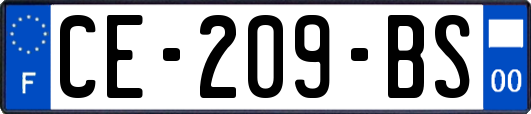 F
CE-209-BS
00